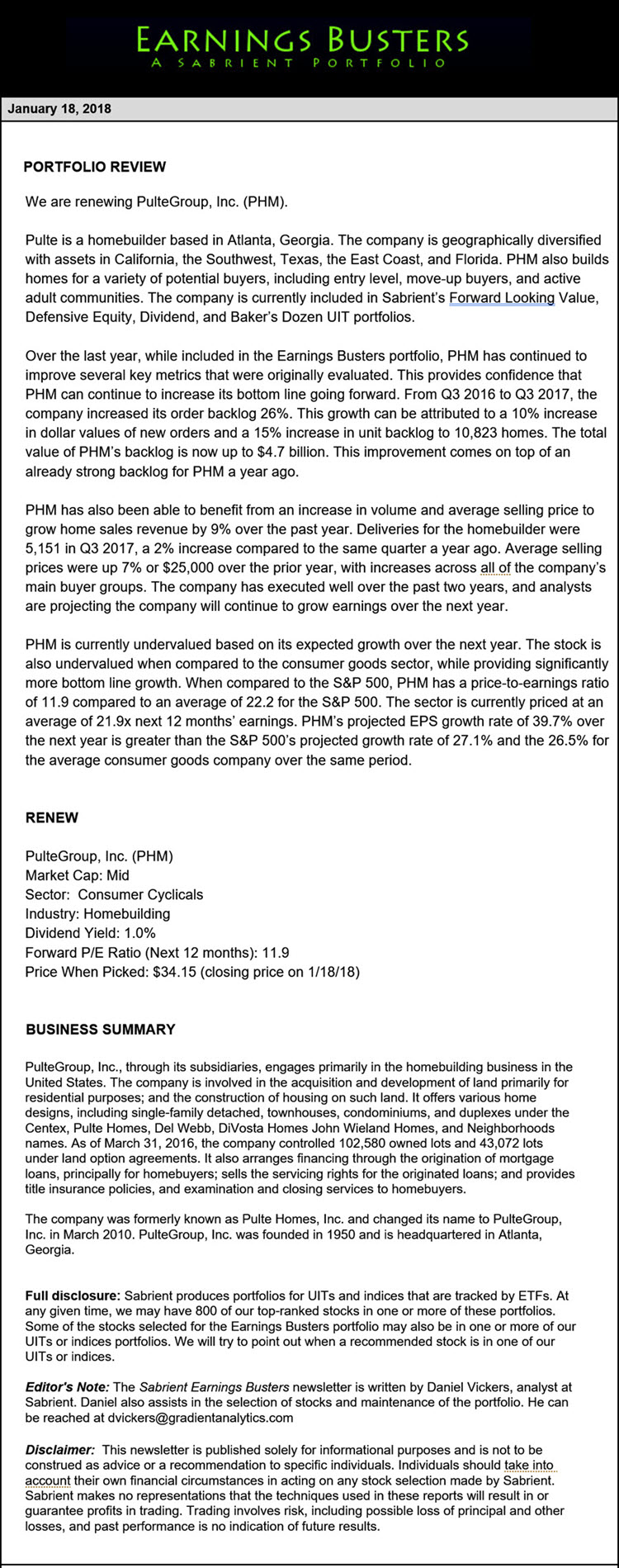 EARNINGS BUSTERS
A SABRIENT PORTFOLIO

January 18, 2018

PORTFOLIO REVIEW

We are renewing PulteGroup, Inc. (PHM).

Pulte is a homebuilder based in Atlanta, Georgia. The company is geographically diversified with assets in California, the Southwest, Texas, the East Coast, and Florida. PHM also builds homes for a variety of potential buyers, including entry level, move-up buyers, and active adult communities. The company is currently included in Sabrient's Forward Looking Value, Defensive Equity, Dividend, and Baker's Dozen UIT portfolios.

Over the last year, while included in the Earnings Busters portfolio, PHM has continued to improve several key metrics that were originally evaluated. This provides confidence that PHM can continue to increase its bottom line going forward. From Q3 2016 to Q3 2017, the company increased its order backlog 26%. This growth can be attributed to a 10% increase in dollar values of new orders and a 15% increase in unit backlog to 10,823 homes. The total value of PHM's backlog is now up to $4.7 billion. This improvement comes on top of an already strong backlog for PHM a year ago.

PHM has also been able to benefit from an increase in volume and average selling price to grow home sales revenue by 9% over the past year. Deliveries for the homebuilder were 5,151 in Q3 2017, a 2% increase compared to the same quarter a year ago. Average selling prices were up 7% or $25,000 over the prior year, with increases across all of the company's main buyer groups. The company has executed well over the past two years, and analysts are projecting the company will continue to grow earnings over the next year.

PHM is currently undervalued based on its expected growth over the next year. The stock is also undervalued when compared to the consumer goods sector, while providing significantly more bottom line growth. When compared to the S&P 500, PHM has a price-to-earnings ratio of 11.9 compared to an average of 22.2 for the S&P 500. The sector is currently priced at an average of 21.9x next 12 months' earnings. PHM's projected EPS growth rate of 39.7% over the next year is greater than the S&P 500's projected growth rate of 27.1% and the 26.5% for the average consumer goods company over the same period.

RENEW

PulteGroup, Inc. (PHM)
Market Cap: Mid
Sector: Consumer Cyclicals
Industry: Homebuilding
Dividend Yield: 1.0%
Forward P/E Ratio (Next 12 months): 11.9
Price When Picked: $34.15 (closing price on 1/18/18)

BUSINESS SUMMARY

PulteGroup, Inc., through its subsidiaries, engages primarily in the homebuilding business in the United States. The company is involved in the acquisition and development of land primarily for residential purposes; and the construction of housing on such land. It offers various home designs, including single-family detached, townhouses, condominiums, and duplexes under the Centex, Pulte Homes, Del Webb, DiVosta Homes John Wieland Homes, and Neighborhoods names. As of March 31, 2016, the company controlled 102,580 owned lots and 43,072 lots under land option agreements. It also arranges financing through the origination of mortgage loans, principally for homebuyers; sells the servicing rights for the originated loans; and provides title insurance policies, and examination and closing services to homebuyers.

The company was formerly known as Pulte Homes, Inc. and changed its name to PulteGroup, Inc. in March 2010. PulteGroup, Inc. was founded in 1950 and is headquartered in Atlanta, Georgia.

Full disclosure: Sabrient produces portfolios for UITs and indices that are tracked by ETFs. At any given time, we may have 800 of our top-ranked stocks in one or more of these portfolios. Some of the stocks selected for the Earnings Busters portfolio may also be in one or more of our UITs or indices portfolios. We will try to point out when a recommended stock is in one of our UITs or indices.

Editor's Note: The Sabrient Earnings Busters newsletter is written by Daniel Vickers, analyst at Sabrient. Daniel also assists in the selection of stocks and maintenance of the portfolio. He can be reached at dvickers@gradientanalytics.com

Disclaimer: This newsletter is published solely for informational purposes and is not to be construed as advice or a recommendation to specific individuals. Individuals should take into account their own financial circumstances in acting on any stock selection made by Sabrient. Sabrient makes no representations that the techniques used in these reports will result in or guarantee profits in trading. Trading involves risk, including possible loss of principal and other losses, and past performance is no indication of future results.